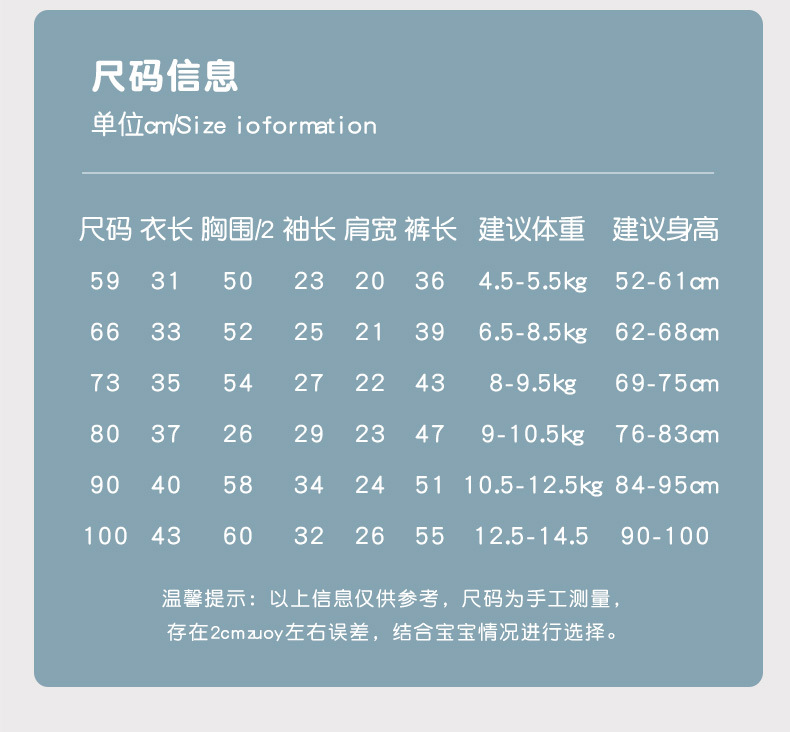 尺码信息

单位cm/Size ioformation

| 尺码 | 衣长 | 胸围/2 | 袖长 | 肩宽 | 裤长 | 建议体重 | 建议身高 |
|---|---|---|---|---|---|---|---|
| 59 | 31 | 50 | 23 | 20 | 36 | 4.5-5.5kg | 52-61cm |
| 66 | 33 | 52 | 25 | 21 | 39 | 6.5-8.5kg | 62-68cm |
| 73 | 35 | 54 | 27 | 22 | 43 | 8-9.5kg | 69-75cm |
| 80 | 37 | 26 | 29 | 23 | 47 | 9-10.5kg | 76-83cm |
| 90 | 40 | 58 | 34 | 24 | 51 | 10.5-12.5kg | 84-95cm |
| 100 | 43 | 60 | 32 | 26 | 55 | 12.5-14.5 | 90-100 |

温馨提示：以上信息仅供参考，尺码为手工测量，
存在2cmzuoy左右误差，结合宝宝情况进行选择。